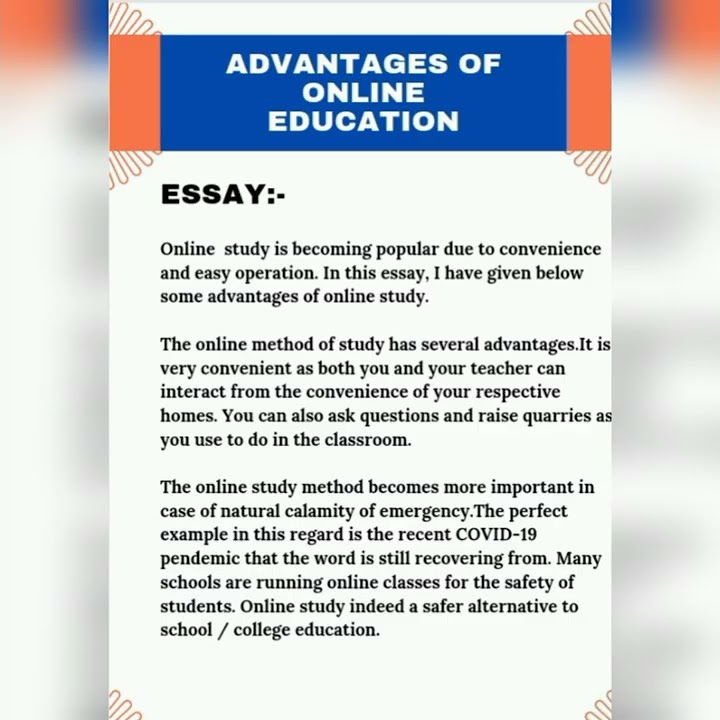 ADVANTAGES OF ONLINE EDUCATION

ESSAY:-

Online  study is becoming popular due to convenience and easy operation. In this essay, I have given below some advantages of online study.

The online method of study has several advantages.It is very convenient as both you and your teacher can interact from the convenience of your respective homes. You can also ask questions and raise quarries as you use to do in the classroom.

The online study method becomes more important in case of natural calamity of emergency.The perfect example in this regard is the recent COVID-19 pendemic that the word is still recovering from. Many schools are running online classes for the safety of students. Online study indeed a safer alternative to school / college education.